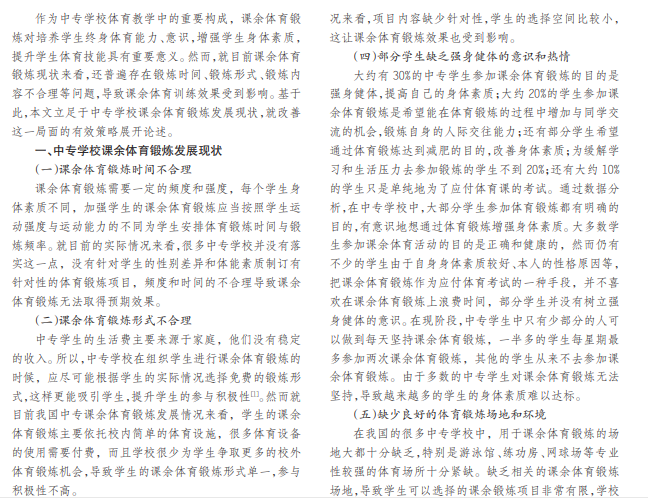 作为中专学校体育教学中的重要构成，课余体育锻炼对培养学生终身体育能力、意识，增强学生身体素质，提升学生体育技能具有重要意义。然而，就目前课余体育锻炼现状来看，还普遍存在锻炼时间、锻炼形式、锻炼内容不合理等问题，导致课余体育训练效果受到影响。基于此，本文立足于中专学校课余体育锻炼发展现状，就改善这一局面的有效策略展开论述。

一、中专学校课余体育锻炼发展现状

（一）课余体育锻炼时间不合理

课余体育锻炼需要一定的频度和强度，每个学生身体素质不同，加强学生的课余体育锻炼应当按照学生运动强度与运动能力的不同为学生安排体育锻炼时间与锻炼频率。就目前的实际情况来看，很多中专学校并没有落实这一点，没有针对学生的性别差异和体能素质制订有针对性的体育锻炼项目，频度和时间的不合理导致课余体育锻炼无法取得预期效果。

（二）课余体育锻炼形式不合理

中专学生的生活费主要来源于家庭，他们没有稳定的收入。所以，中专学校在组织学生进行课余体育锻炼的时候，应尽可能根据学生的实际情况选择免费的锻炼形式，这样更能吸引学生，提升学生的参与积极性$^{[1]}$。然而就目前我国中专课余体育锻炼发展情况来看，学生的课余体育锻炼主要依托校内简单的体育设施，很多体育设备的使用需要付费，而且学校很少为学生争取更多的校外体育锻炼机会，导致学生的课余体育锻炼形式单一，参与积极性不高。

况来看，项目内容缺少针对性，学生的选择空间比较小，这让课余体育锻炼效果也受到影响。

（四）部分学生缺乏强身健体的意识和热情

大约有30%的中专学生参加课余体育锻炼的目的是强身健体，提高自己的身体素质；大约20%的学生参加课余体育锻炼是希望能在体育锻炼的过程中增加与同学交流的机会，锻炼自身的人际交往能力；还有部分学生希望通过体育锻炼达到减肥的目的，改善身体素质；为缓解学习和生活压力去参加锻炼的学生不到20%；还有大约10%的学生只是单纯地为了应付体育课的考试。通过数据分析，在中专学校中，大部分学生参加体育锻炼都有明确的目的，有意识地想通过体育锻炼增强身体素质。大多数学生参加课余体育活动的目的是正确和健康的，然而仍有不少的学生由于自身身体素质较好、本人的性格原因等，把课余体育锻炼作为应付体育考试的一种手段，并不喜欢在课余体育锻炼上浪费时间，部分学生并没有树立强身健体的意识。在现阶段，中专学生中只有少部分的人可以做到每天坚持课余体育锻炼，一半多的学生每星期最多参加两次课余体育锻炼，其他的学生从来不去参加课余体育锻炼。由于多数的中专学生对课余体育锻炼无法坚持，导致越来越多的学生的身体素质难以达标。

（五）缺少良好的体育锻炼场地和环境

在我国的很多中专学校中，用于课余体育锻炼的场地大都十分缺乏，特别是游泳馆、练功房、网球场等专业性较强的体育场所十分紧缺。缺乏相关的课余体育锻炼场地，导致学生可以选择的课余锻炼项目非常有限，学校